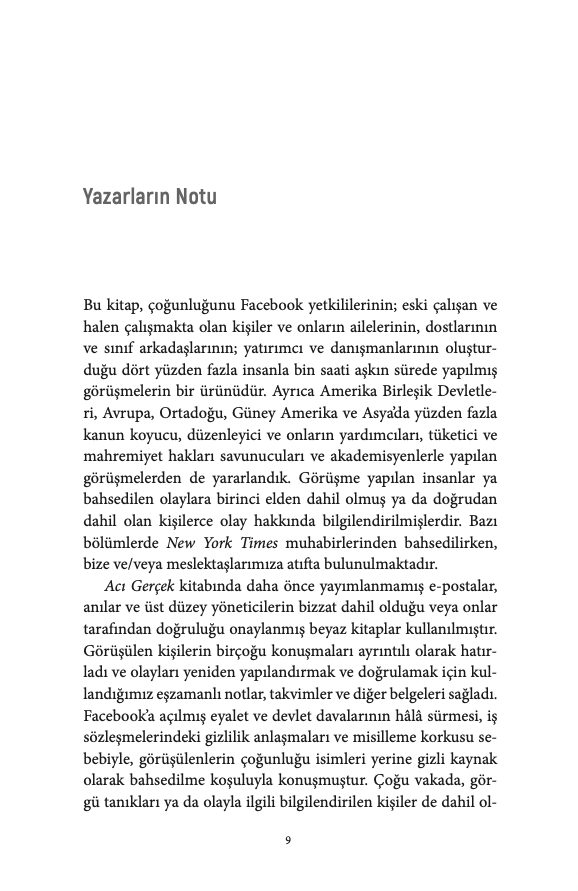 Yazarların Notu

Bu kitap, çoğunluğunu Facebook yetkililerinin; eski çalışan ve halen çalışmakta olan kişiler ve onların ailelerinin, dostlarının ve sınıf arkadaşlarının; yatırımcı ve danışmanlarının oluşturduğu dört yüzden fazla insanla bin saati aşkın sürede yapılmış görüşmelerin bir ürünüdür. Ayrıca Amerika Birleşik Devletleri, Avrupa, Ortadoğu, Güney Amerika ve Asya'da yüzden fazla kanun koyucu, düzenleyici ve onların yardımcıları, tüketici ve mahremiyet hakları savunucuları ve akademisyenlerle yapılan görüşmelerden de yararlandık. Görüşme yapılan insanlar ya bahsedilen olaylara birinci elden dahil olmuş ya da doğrudan dahil olan kişilerce olay hakkında bilgilendirilmişlerdir. Bazı bölümlerde New York Times muhabirlerinden bahsedilirken, bize ve/veya meslektaşlarımıza atıfta bulunulmaktadır.

Acı Gerçek kitabında daha önce yayımlanmamış e-postalar, anılar ve üst düzey yöneticilerin bizzat dahil olduğu veya onlar tarafından doğruluğu onaylanmış beyaz kitaplar kullanılmıştır. Görüşülen kişilerin birçoğu konuşmaları ayrıntılı olarak hatırladı ve olayları yeniden yapılandırmak ve doğrulamak için kullandığımız eşzamanlı notlar, takvimler ve diğer belgeleri sağladı. Facebook'a açılmış eyalet ve devlet davalarının hâlâ sürmesi, iş sözleşmelerindeki gizlilik anlaşmaları ve misilleme korkusu sebebiyle, görüşülenlerin çoğunluğu isimleri yerine gizli kaynak olarak bahsedilme koşuluyla konuşmuştur. Çoğu vakada, görgü tanıkları ya da olayla ilgili bilgilendirilen kişiler de dahil ol-

9